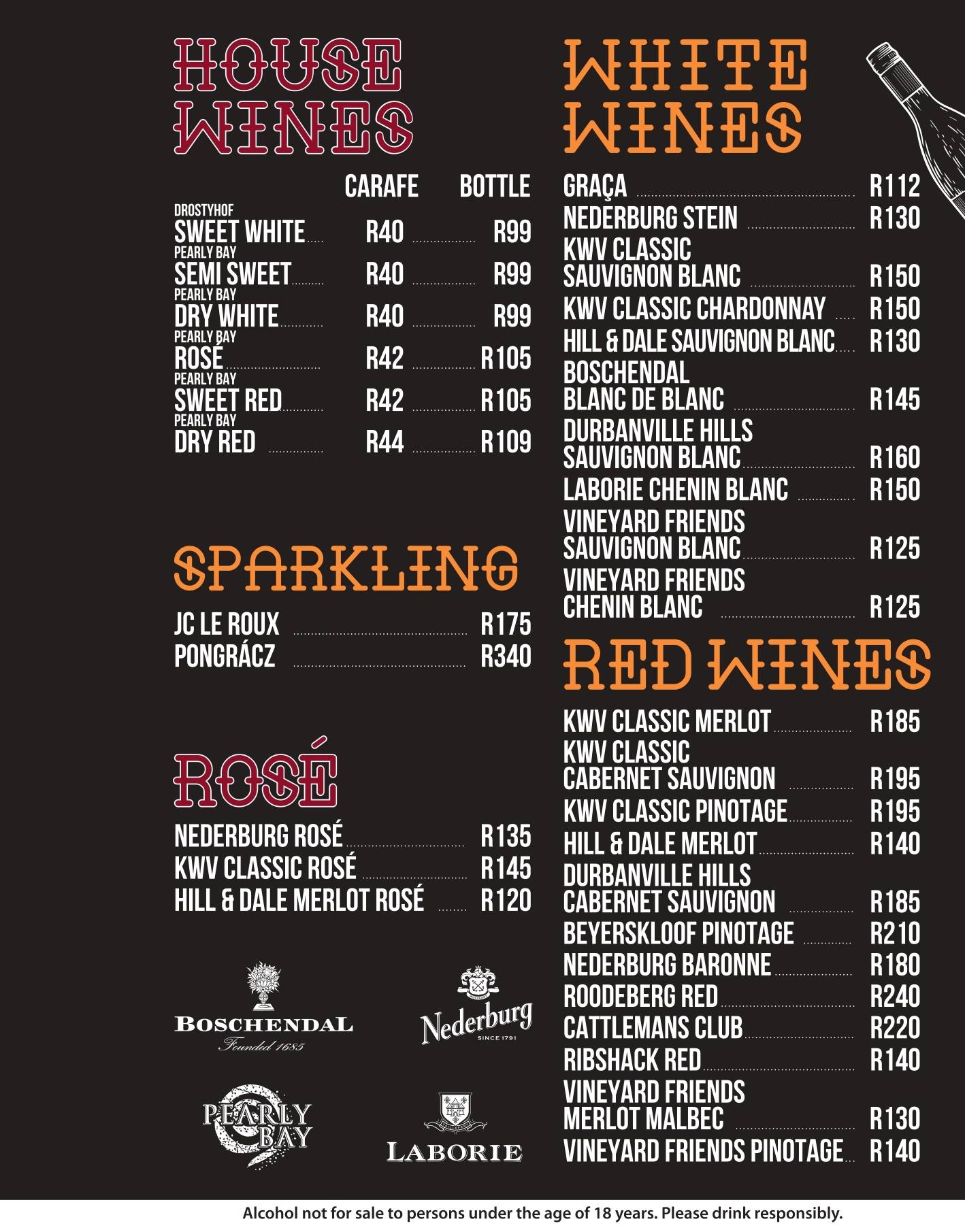 HOUSE WINES

| | CARAFE | BOTTLE |
|---|---|---|
| DROSTYHOF SWEET WHITE | R40 | R99 |
| PEARLY BAY SEMI SWEET | R40 | R99 |
| PEARLY BAY DRY WHITE | R40 | R99 |
| PEARLY BAY ROSÉ | R42 | R105 |
| PEARLY BAY SWEET RED | R42 | R105 |
| PEARLY BAY DRY RED | R44 | R109 |

SPARKLING

JC LE ROUX R175
PONGRÁCZ R340

ROSÉ

NEDERBURG ROSÉ R135
KWV CLASSIC ROSÉ R145
HILL & DALE MERLOT ROSÉ R120

BOSCHENDAL
Founded 1685

Nederburg
SINCE 1791

PEARLY BAY

LABORIE

WHITE WINES

GRAÇA R112
NEDERBURG STEIN R130
KWV CLASSIC SAUVIGNON BLANC R150
KWV CLASSIC CHARDONNAY R150
HILL & DALE SAUVIGNON BLANC R130
BOSCHENDAL BLANC DE BLANC R145
DURBANVILLE HILLS SAUVIGNON BLANC R160
LABORIE CHENIN BLANC R150
VINEYARD FRIENDS SAUVIGNON BLANC R125
VINEYARD FRIENDS CHENIN BLANC R125

RED WINES

KWV CLASSIC MERLOT R185
KWV CLASSIC CABERNET SAUVIGNON R195
KWV CLASSIC PINOTAGE R195
HILL & DALE MERLOT R140
DURBANVILLE HILLS CABERNET SAUVIGNON R185
BEYERSKLOOF PINOTAGE R210
NEDERBURG BARONNE R180
ROODEBERG RED R240
CATTLEMANS CLUB R220
RIBSHACK RED R140
VINEYARD FRIENDS MERLOT MALBEC R130
VINEYARD FRIENDS PINOTAGE R140

Alcohol not for sale to persons under the age of 18 years. Please drink responsibly.